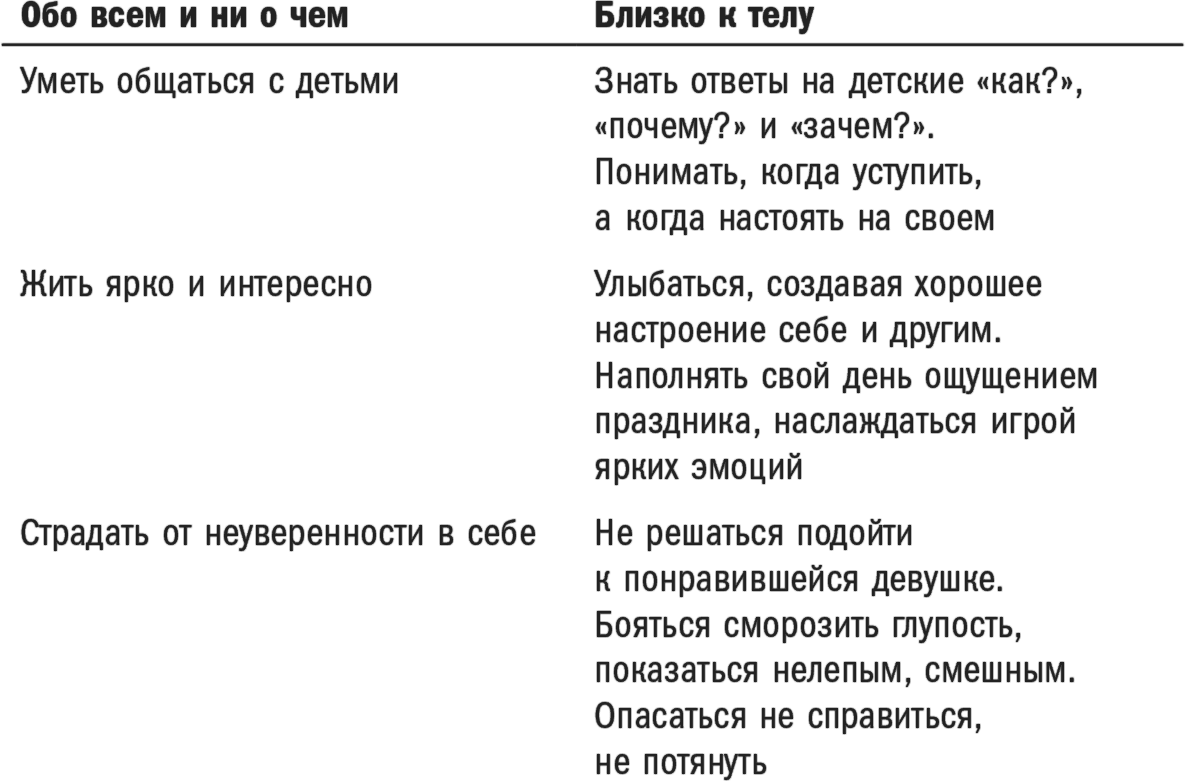 | Обо всем и ни о чем | Близко к телу |
|---|---|
| Уметь общаться с детьми | Знать ответы на детские «как?», «почему?» и «зачем?». Понимать, когда уступить, а когда настоять на своем |
| Жить ярко и интересно | Улыбаться, создавая хорошее настроение себе и другим. Наполнять свой день ощущением праздника, наслаждаться игрой ярких эмоций |
| Страдать от неуверенности в себе | Не решаться подойти к понравившейся девушке. Бояться сморозить глупость, показаться нелепым, смешным. Опасаться не справиться, не потянуть |